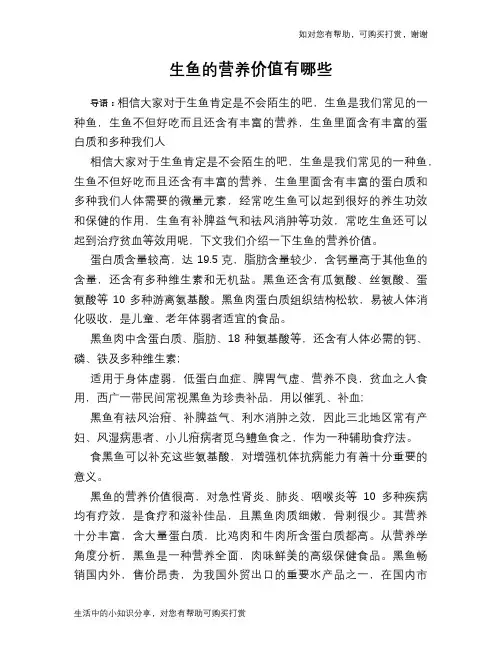 如对您有帮助，可购买打赏，谢谢

生鱼的营养价值有哪些

导语：相信大家对于生鱼肯定是不会陌生的吧，生鱼是我们常见的一种鱼，生鱼不但好吃而且还含有丰富的营养，生鱼里面含有丰富的蛋白质和多种我们人

相信大家对于生鱼肯定是不会陌生的吧，生鱼是我们常见的一种鱼，生鱼不但好吃而且还含有丰富的营养，生鱼里面含有丰富的蛋白质和多种我们人体需要的微量元素，经常吃生鱼可以起到很好的养生功效和保健的作用，生鱼有补脾益气和祛风消肿等功效，常吃生鱼还可以起到治疗贫血等效用呢，下文我们介绍一下生鱼的营养价值。

蛋白质含量较高，达 19.5 克，脂肪含量较少，含钙量高于其他鱼的含量，还含有多种维生素和无机盐。黑鱼还含有瓜氨酸、丝氨酸、蛋氨酸等 10 多种游离氨基酸。黑鱼肉蛋白质组织结构松软，易被人体消化吸收，是儿童、老年体弱者适宜的食品。

黑鱼肉中含蛋白质、脂肪、18 种氨基酸等，还含有人体必需的钙、磷、铁及多种维生素；

适用于身体虚弱，低蛋白血症、脾胃气虚、营养不良，贫血之人食用，西广一带民间常视黑鱼为珍贵补品，用以催乳、补血；

黑鱼有祛风治疳、补脾益气、利水消肿之效，因此三北地区常有产妇、风湿病患者、小儿疳病者觅乌鳢鱼食之，作为一种辅助食疗法。

食黑鱼可以补充这些氨基酸，对增强机体抗病能力有着十分重要的意义。

黑鱼的营养价值很高，对急性肾炎、肺炎、咽喉炎等 10 多种疾病均有疗效，是食疗和滋补佳品，且黑鱼肉质细嫩，骨刺很少。其营养十分丰富，含大量蛋白质，比鸡肉和牛肉所含蛋白质都高。从营养学角度分析，黑鱼是一种营养全面，肉味鲜美的高级保健食品。黑鱼畅销国内外，售价昂贵，为我国外贸出口的重要水产品之一，在国内市

生活中的小知识分享，对您有帮助可购买打赏